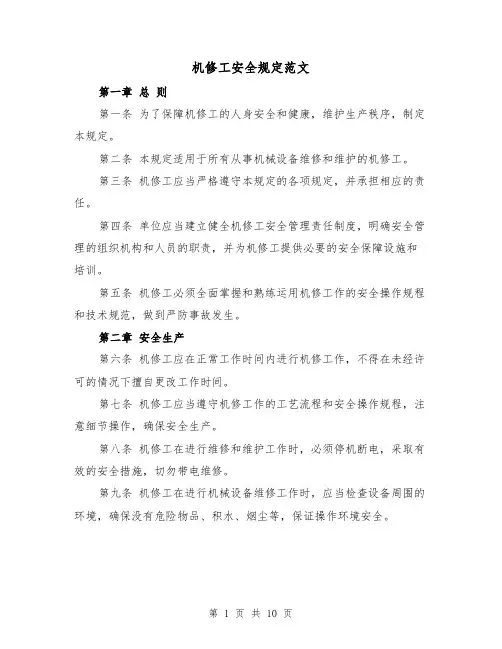 机修工安全规定范文

第一章 总 则

第一条 为了保障机修工的人身安全和健康，维护生产秩序，制定本规定。

第二条 本规定适用于所有从事机械设备维修和维护的机修工。

第三条 机修工应当严格遵守本规定的各项规定，并承担相应的责任。

第四条 单位应当建立健全机修工安全管理责任制度，明确安全管理的组织机构和人员的职责，并为机修工提供必要的安全保障设施和培训。

第五条 机修工必须全面掌握和熟练运用机修工作的安全操作规程和技术规范，做到严防事故发生。

第二章 安全生产

第六条 机修工应在正常工作时间内进行机修工作，不得在未经许可的情况下擅自更改工作时间。

第七条 机修工应当遵守机修工作的工艺流程和安全操作规程，注意细节操作，确保安全生产。

第八条 机修工在进行维修和维护工作时，必须停机断电，采取有效的安全措施，切勿带电维修。

第九条 机修工在进行机械设备维修工作时，应当检查设备周围的环境，确保没有危险物品、积水、烟尘等，保证操作环境安全。

第 1 页 共 10 页